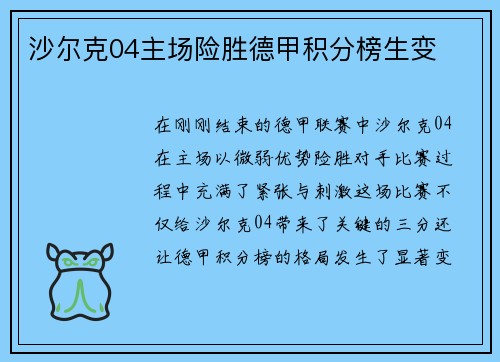 沙尔克04主场险胜德甲积分榜生变

在刚刚结束的德甲联赛中沙尔克04在主场以微弱优势险胜对手比赛过程中充满了紧张与刺激这场比赛不仅给沙尔克04带来了关键的三分还让德甲积分榜的格局发生了显著变